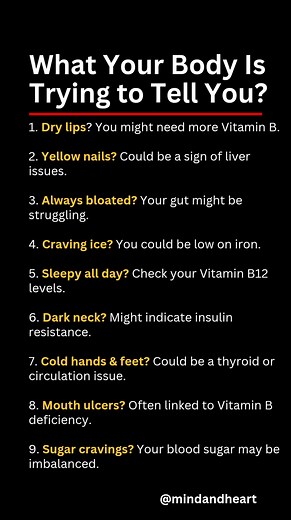 What Your Body Is Trying to Tell You?

1. Dry lips? You might need more Vitamin B.

2. Yellow nails? Could be a sign of liver issues.

3. Always bloated? Your gut might be struggling.

4. Craving ice? You could be low on iron.

5. Sleepy all day? Check your Vitamin B12 levels.

6. Dark neck? Might indicate insulin resistance.

7. Cold hands & feet? Could be a thyroid or circulation issue.

8. Mouth ulcers? Often linked to Vitamin B deficiency.

9. Sugar cravings? Your blood sugar may be imbalanced.

@mindandheart